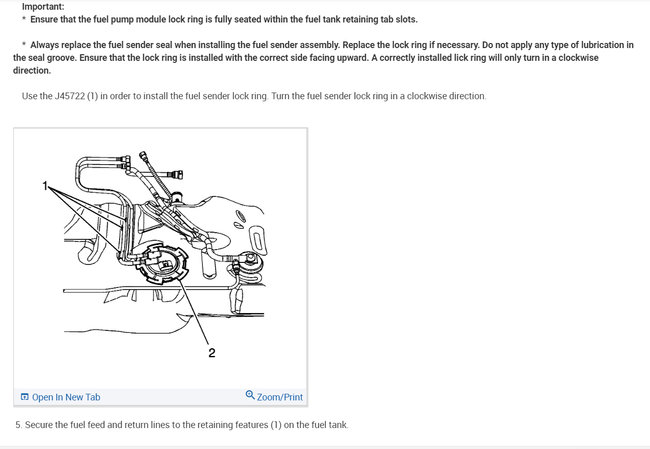 Important:
* Ensure that the fuel pump module lock ring is fully seated within the fuel tank retaining tab slots.

* Always replace the fuel sender seal when installing the fuel sender assembly. Replace the lock ring if necessary. Do not apply any type of lubrication in the seal groove. Ensure that the lock ring is installed with the correct side facing upward. A correctly installed lick ring will only turn in a clockwise direction.

Use the J45722 (1) in order to install the fuel sender lock ring. Turn the fuel sender lock ring in a clockwise direction.

1

2

Open In New Tab

Zoom/Print

5. Secure the fuel feed and return lines to the retaining features (1) on the fuel tank.